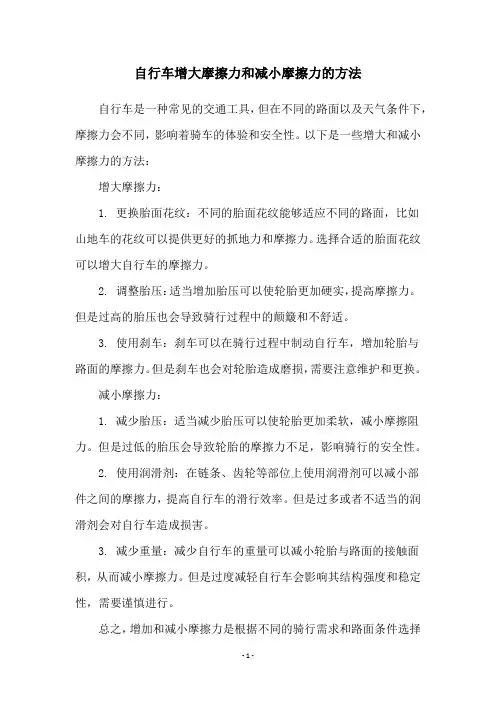 自行车增大摩擦力和减小摩擦力的方法

自行车是一种常见的交通工具，但在不同的路面以及天气条件下，摩擦力会不同，影响着骑车的体验和安全性。以下是一些增大和减小摩擦力的方法：

增大摩擦力：

1. 更换胎面花纹：不同的胎面花纹能够适应不同的路面，比如山地车的花纹可以提供更好的抓地力和摩擦力。选择合适的胎面花纹可以增大自行车的摩擦力。

2. 调整胎压：适当增加胎压可以使轮胎更加硬实，提高摩擦力。但是过高的胎压也会导致骑行过程中的颠簸和不舒适。

3. 使用刹车：刹车可以在骑行过程中制动自行车，增加轮胎与路面的摩擦力。但是刹车也会对轮胎造成磨损，需要注意维护和更换。

减小摩擦力：

1. 减少胎压：适当减少胎压可以使轮胎更加柔软，减小摩擦阻力。但是过低的胎压会导致轮胎的摩擦力不足，影响骑行的安全性。

2. 使用润滑剂：在链条、齿轮等部位上使用润滑剂可以减小部件之间的摩擦力，提高自行车的滑行效率。但是过多或者不适当的润滑剂会对自行车造成损害。

3. 减少重量：减少自行车的重量可以减小轮胎与路面的接触面积，从而减小摩擦力。但是过度减轻自行车会影响其结构强度和稳定性，需要谨慎进行。

总之，增加和减小摩擦力是根据不同的骑行需求和路面条件选择

- 1 -